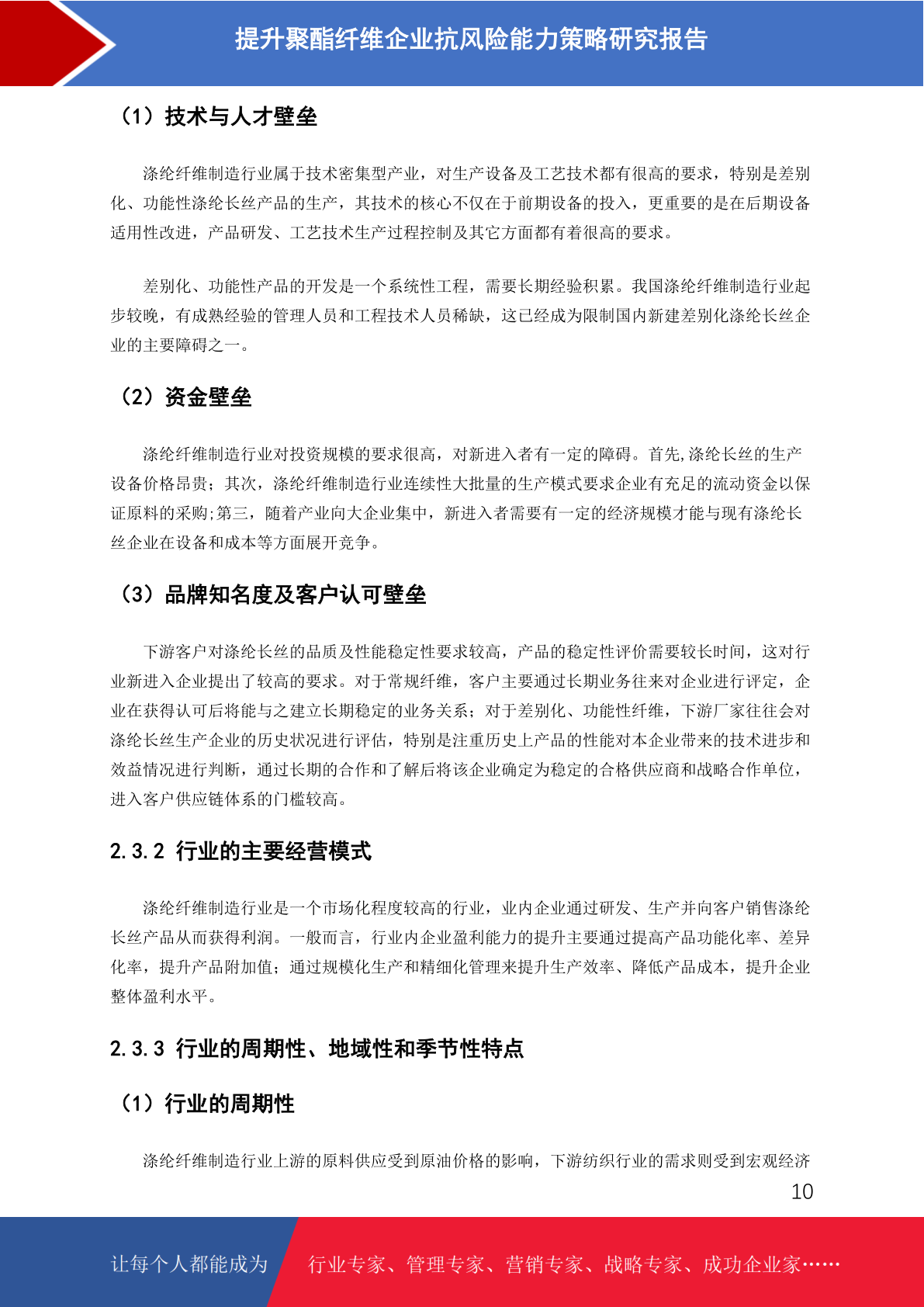 提升聚酯纤维企业抗风险能力策略研究报告

（1）技术与人才壁垒

涤纶纤维制造行业属于技术密集型产业，对生产设备及工艺技术都有很高的要求，特别是差别化、功能性涤纶长丝产品的生产，其技术的核心不仅在于前期设备的投入，更重要的是在后期设备适用性改进，产品研发、工艺技术生产过程控制及其它方面都有着很高的要求。

差别化、功能性产品的开发是一个系统性工程，需要长期经验积累。我国涤纶纤维制造行业起步较晚，有成熟经验的管理人员和工程技术人员稀缺，这已经成为限制国内新建差别化涤纶长丝企业的主要障碍之一。

（2）资金壁垒

涤纶纤维制造行业对投资规模的要求很高，对新进入者有一定的障碍。首先,涤纶长丝的生产设备价格昂贵；其次，涤纶纤维制造行业连续性大批量的生产模式要求企业有充足的流动资金以保证原料的采购;第三，随着产业向大企业集中，新进入者需要有一定的经济规模才能与现有涤纶长丝企业在设备和成本等方面展开竞争。

（3）品牌知名度及客户认可壁垒

下游客户对涤纶长丝的品质及性能稳定性要求较高，产品的稳定性评价需要较长时间，这对行业新进入企业提出了较高的要求。对于常规纤维，客户主要通过长期业务往来对企业进行评定，企业在获得认可后将能与之建立长期稳定的业务关系；对于差别化、功能性纤维，下游厂家往往会对涤纶长丝生产企业的历史状况进行评估，特别是注重历史上产品的性能对本企业带来的技术进步和效益情况进行判断，通过长期的合作和了解后将该企业确定为稳定的合格供应商和战略合作单位，进入客户供应链体系的门槛较高。

2.3.2 行业的主要经营模式

涤纶纤维制造行业是一个市场化程度较高的行业，业内企业通过研发、生产并向客户销售涤纶长丝产品从而获得利润。一般而言，行业内企业盈利能力的提升主要通过提高产品功能化率、差异化率，提升产品附加值；通过规模化生产和精细化管理来提升生产效率、降低产品成本，提升企业整体盈利水平。

2.3.3 行业的周期性、地域性和季节性特点

（1）行业的周期性

涤纶纤维制造行业上游的原料供应受到原油价格的影响，下游纺织行业的需求则受到宏观经济

10

让每个人都能成为 行业专家、管理专家、营销专家、战略专家、成功企业家……